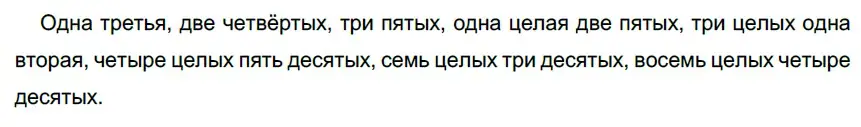 Одна третья, две четвёртых, три пятых, одна целая две пятых, три целых одна вторая, четыре целых пять десятых, семь целых три десятых, восемь целых четыре десятых.